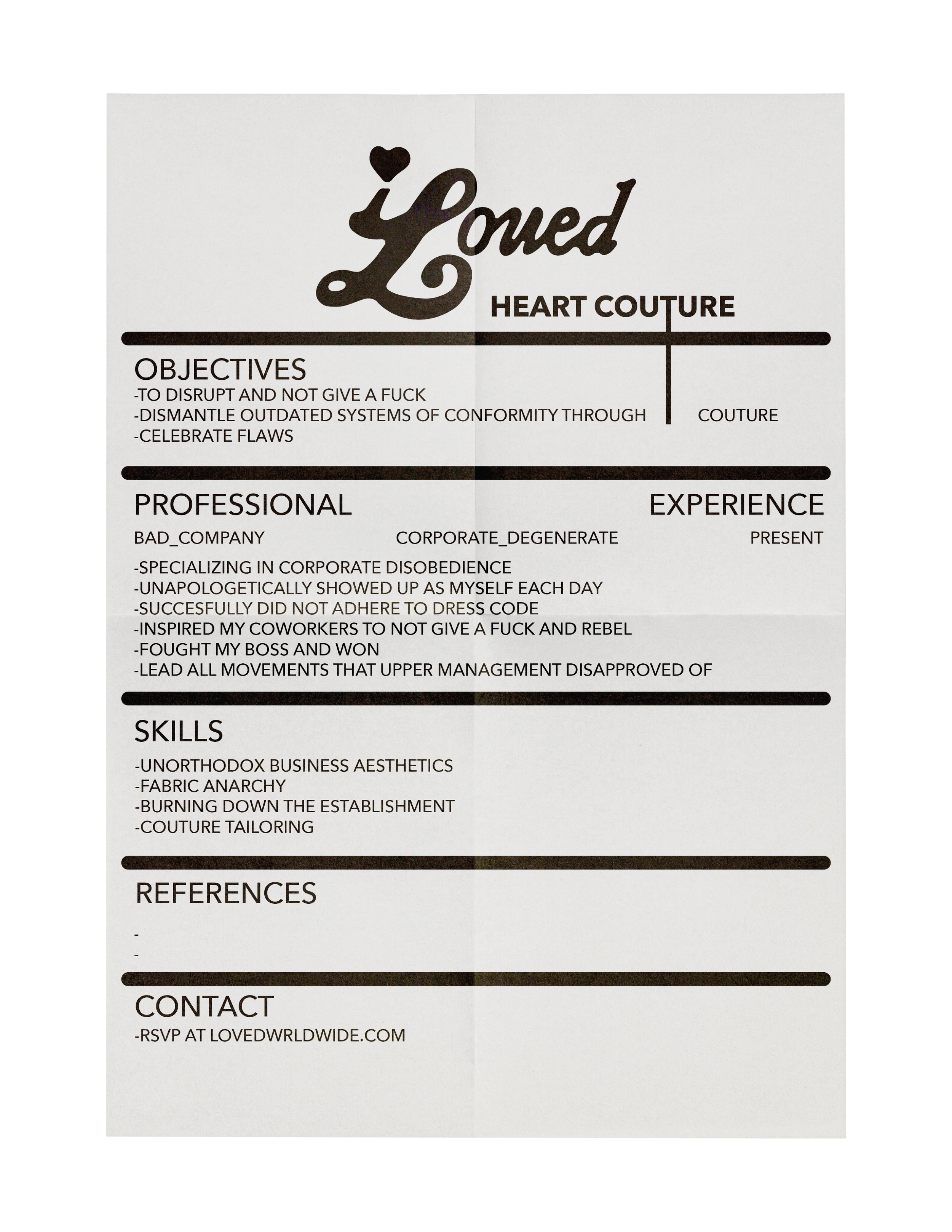 Loved
HEART COUTURE

OBJECTIVES
-TO DISRUPT AND NOT GIVE A FUCK
-DISMANTLE OUTDATED SYSTEMS OF CONFORMITY THROUGH COUTURE
-CELEBRATE FLAWS

PROFESSIONAL EXPERIENCE
BAD_COMPANY CORPORATE_DEGENERATE PRESENT
-SPECIALIZING IN CORPORATE DISOBEDIENCE
-UNAPOLOGETICALLY SHOWED UP AS MYSELF EACH DAY
-SUCCESFULLY DID NOT ADHERE TO DRESS CODE
-INSPIRED MY COWORKERS TO NOT GIVE A FUCK AND REBEL
-FOUGHT MY BOSS AND WON
-LEAD ALL MOVEMENTS THAT UPPER MANAGEMENT DISAPPROVED OF

SKILLS
-UNORTHODOX BUSINESS AESTHETICS
-FABRIC ANARCHY
-BURNING DOWN THE ESTABLISHMENT
-COUTURE TAILORING

REFERENCES
-
-

CONTACT
-RSVP AT LOVEDWRLDWIDE.COM